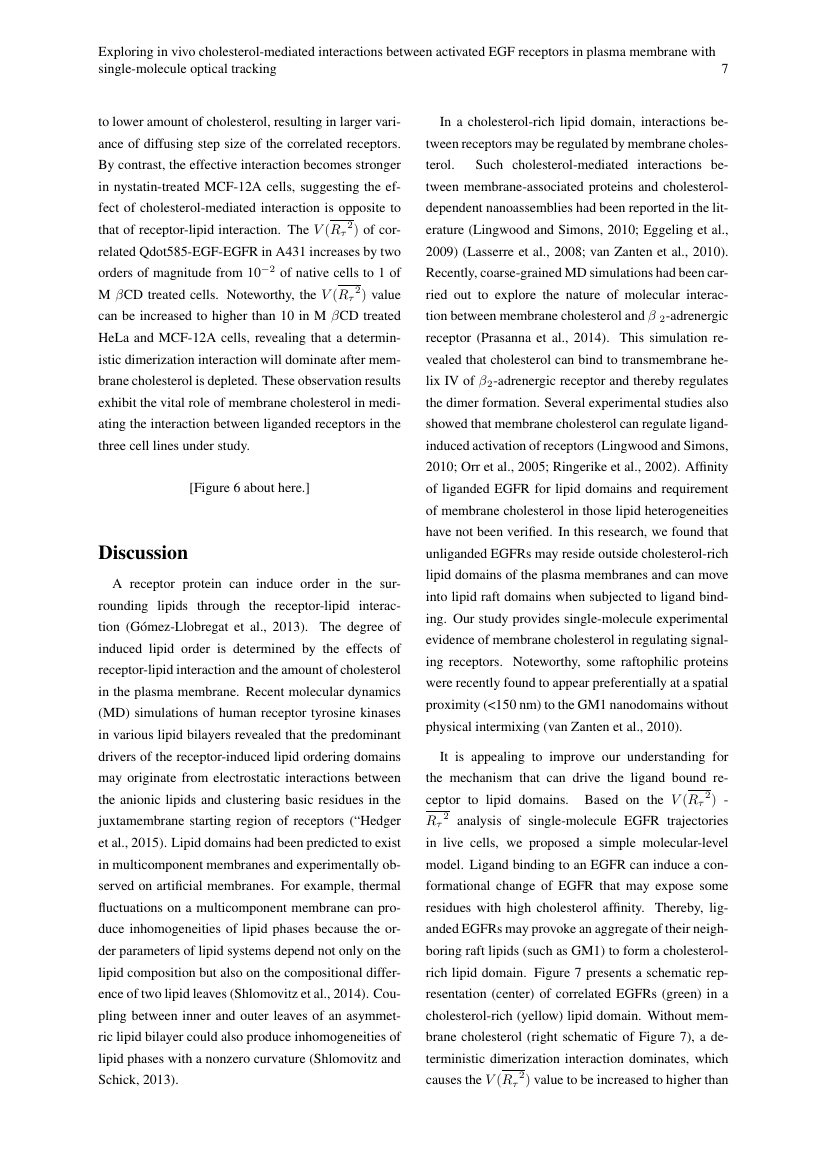 Exploring in vivo cholesterol-mediated interactions between activated EGF receptors in plasma membrane with single-molecule optical tracking 7

to lower amount of cholesterol, resulting in larger variance of diffusing step size of the correlated receptors. By contrast, the effective interaction becomes stronger in nystatin-treated MCF-12A cells, suggesting the effect of cholesterol-mediated interaction is opposite to that of receptor-lipid interaction. The $V(\overline{R_\tau{}^2})$ of correlated Qdot585-EGF-EGFR in A431 increases by two orders of magnitude from $10^{-2}$ of native cells to 1 of M $\beta$CD treated cells. Noteworthy, the $V(\overline{R_\tau{}^2})$ value can be increased to higher than 10 in M $\beta$CD treated HeLa and MCF-12A cells, revealing that a deterministic dimerization interaction will dominate after membrane cholesterol is depleted. These observation results exhibit the vital role of membrane cholesterol in mediating the interaction between liganded receptors in the three cell lines under study.

[Figure 6 about here.]

Discussion

A receptor protein can induce order in the surrounding lipids through the receptor-lipid interaction (Gómez-Llobregat et al., 2013). The degree of induced lipid order is determined by the effects of receptor-lipid interaction and the amount of cholesterol in the plasma membrane. Recent molecular dynamics (MD) simulations of human receptor tyrosine kinases in various lipid bilayers revealed that the predominant drivers of the receptor-induced lipid ordering domains may originate from electrostatic interactions between the anionic lipids and clustering basic residues in the juxtamembrane starting region of receptors (“Hedger et al., 2015). Lipid domains had been predicted to exist in multicomponent membranes and experimentally observed on artificial membranes. For example, thermal fluctuations on a multicomponent membrane can produce inhomogeneities of lipid phases because the order parameters of lipid systems depend not only on the lipid composition but also on the compositional difference of two lipid leaves (Shlomovitz et al., 2014). Coupling between inner and outer leaves of an asymmetric lipid bilayer could also produce inhomogeneities of lipid phases with a nonzero curvature (Shlomovitz and Schick, 2013).

In a cholesterol-rich lipid domain, interactions between receptors may be regulated by membrane cholesterol. Such cholesterol-mediated interactions between membrane-associated proteins and cholesterol-dependent nanoassemblies had been reported in the literature (Lingwood and Simons, 2010; Eggeling et al., 2009) (Lasserre et al., 2008; van Zanten et al., 2010). Recently, coarse-grained MD simulations had been carried out to explore the nature of molecular interaction between membrane cholesterol and $\beta$ $_2$-adrenergic receptor (Prasanna et al., 2014). This simulation revealed that cholesterol can bind to transmembrane helix IV of $\beta_2$-adrenergic receptor and thereby regulates the dimer formation. Several experimental studies also showed that membrane cholesterol can regulate ligand-induced activation of receptors (Lingwood and Simons, 2010; Orr et al., 2005; Ringerike et al., 2002). Affinity of liganded EGFR for lipid domains and requirement of membrane cholesterol in those lipid heterogeneities have not been verified. In this research, we found that unliganded EGFRs may reside outside cholesterol-rich lipid domains of the plasma membranes and can move into lipid raft domains when subjected to ligand binding. Our study provides single-molecule experimental evidence of membrane cholesterol in regulating signaling receptors. Noteworthy, some raftophilic proteins were recently found to appear preferentially at a spatial proximity (<150 nm) to the GM1 nanodomains without physical intermixing (van Zanten et al., 2010).

It is appealing to improve our understanding for the mechanism that can drive the ligand bound receptor to lipid domains. Based on the $V(\overline{R_\tau{}^2})$ - $\overline{R_\tau{}^2}$ analysis of single-molecule EGFR trajectories in live cells, we proposed a simple molecular-level model. Ligand binding to an EGFR can induce a conformational change of EGFR that may expose some residues with high cholesterol affinity. Thereby, liganded EGFRs may provoke an aggregate of their neighboring raft lipids (such as GM1) to form a cholesterol-rich lipid domain. Figure 7 presents a schematic representation (center) of correlated EGFRs (green) in a cholesterol-rich (yellow) lipid domain. Without membrane cholesterol (right schematic of Figure 7), a deterministic dimerization interaction dominates, which causes the $V(\overline{R_\tau{}^2})$ value to be increased to higher than